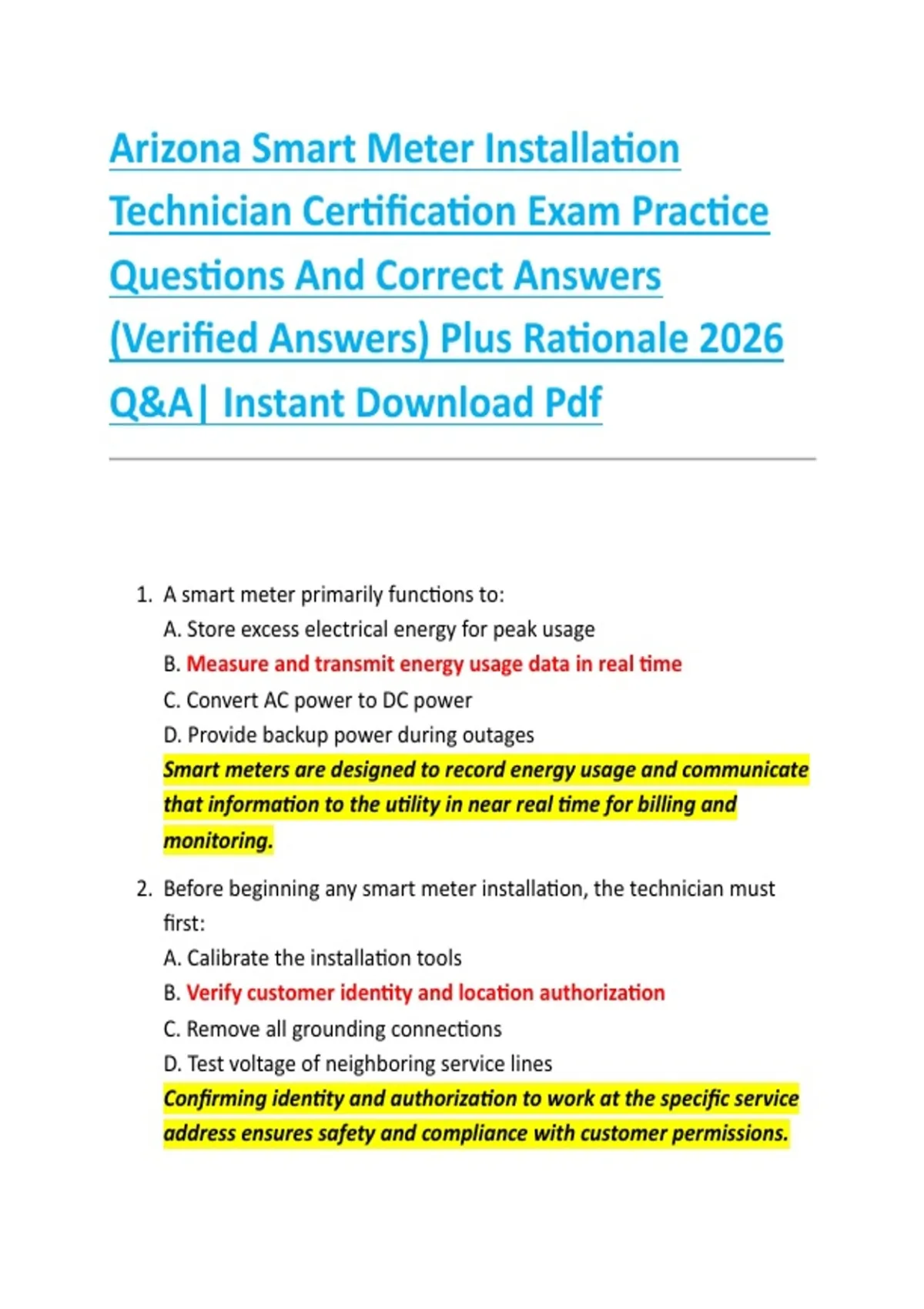 Arizona Smart Meter Installation Technician Certification Exam Practice Questions And Correct Answers (Verified Answers) Plus Rationale 2026 Q&A| Instant Download Pdf

1. A smart meter primarily functions to:
A. Store excess electrical energy for peak usage
B. Measure and transmit energy usage data in real time
C. Convert AC power to DC power
D. Provide backup power during outages
Smart meters are designed to record energy usage and communicate that information to the utility in near real time for billing and monitoring.

2. Before beginning any smart meter installation, the technician must first:
A. Calibrate the installation tools
B. Verify customer identity and location authorization
C. Remove all grounding connections
D. Test voltage of neighboring service lines
Confirming identity and authorization to work at the specific service address ensures safety and compliance with customer permissions.